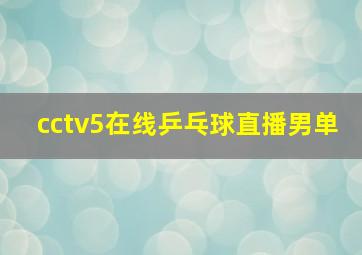 cctv5在线乒乓球直播男单